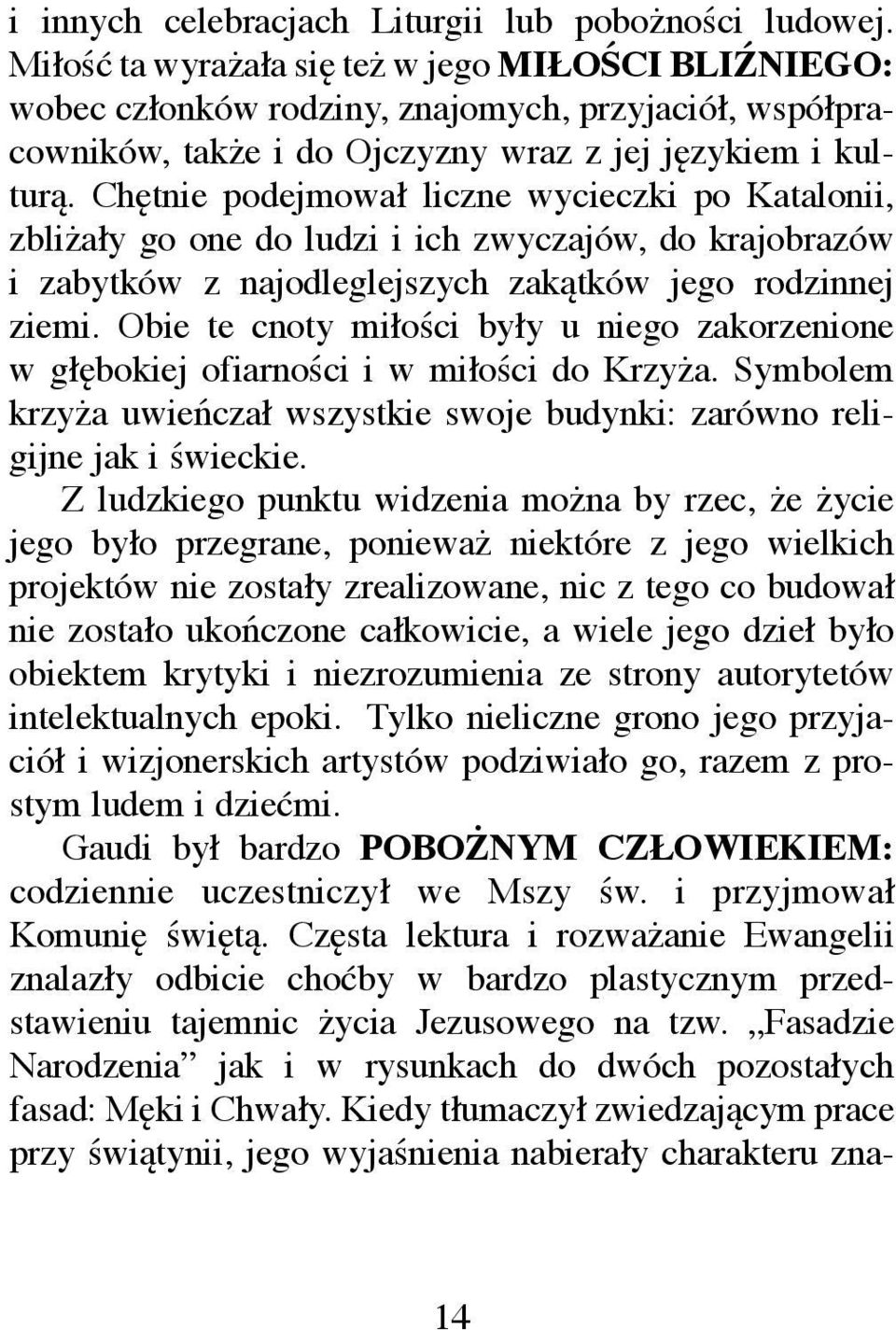 i innych celebracjach Liturgii lub pobożności ludowej. Miłość ta wyrażała się też w jego MIŁOŚCI BLIŹNIEGO: wobec członków rodziny, znajomych, przyjaciół, współpracowników, także i do Ojczyzny wraz z jej językiem i kulturą. Chętnie podejmował liczne wycieczki po Katalonii, zbliżały go one do ludzi i ich zwyczajów, do krajobrazów i zabytków z najodleglejszych zakątków jego rodzinnej ziemi. Obie te cnoty miłości były u niego zakorzenione w głębokiej ofiarności i w miłości do Krzyża. Symbolem krzyża uwieńczał wszystkie swoje budynki: zarówno religijne jak i świeckie.

Z ludzkiego punktu widzenia można by rzec, że życie jego było przegrane, ponieważ niektóre z jego wielkich projektów nie zostały zrealizowane, nic z tego co budował nie zostało ukończone całkowicie, a wiele jego dzieł było obiektem krytyki i niezrozumienia ze strony autorytetów intelektualnych epoki. Tylko nieliczne grono jego przyjaciół i wizjonerskich artystów podziwiało go, razem z prostym ludem i dziećmi.

Gaudi był bardzo POBOŻNYM CZŁOWIEKIEM: codziennie uczestniczył we Mszy św. i przyjmował Komunię świętą. Częsta lektura i rozważanie Ewangelii znalazły odbicie choćby w bardzo plastycznym przedstawieniu tajemnic życia Jezusowego na tzw. „Fasadzie Narodzenia” jak i w rysunkach do dwóch pozostałych fasad: Męki i Chwały. Kiedy tłumaczył zwiedzającym prace przy świątynii, jego wyjaśnienia nabierały charakteru zna-

14